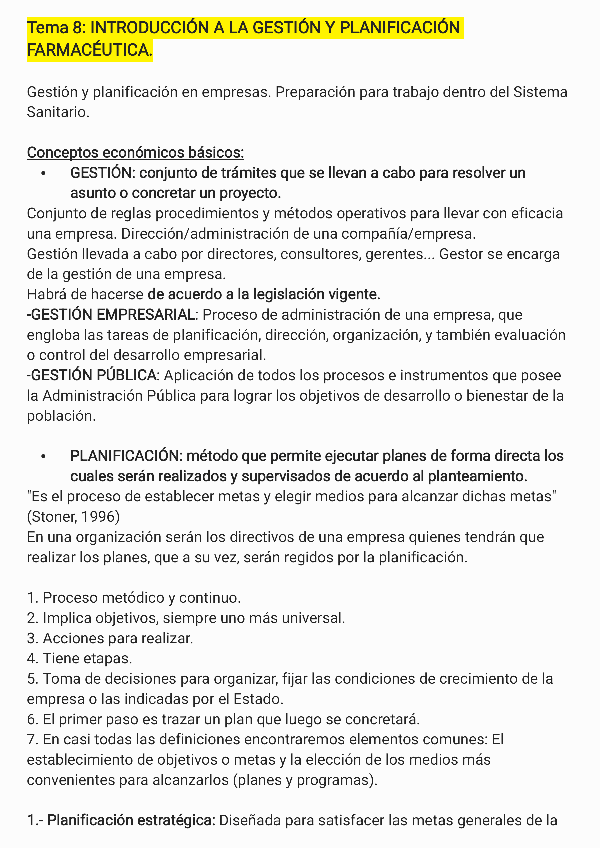 Tema 8: INTRODUCCIÓN A LA GESTIÓN Y PLANIFICACIÓN FARMACÉUTICA.

Gestión y planificación en empresas. Preparación para trabajo dentro del Sistema Sanitario.

Conceptos económicos básicos:
• GESTIÓN: conjunto de trámites que se llevan a cabo para resolver un asunto o concretar un proyecto.
Conjunto de reglas procedimientos y métodos operativos para llevar con eficacia una empresa. Dirección/administración de una compañía/empresa.
Gestión llevada a cabo por directores, consultores, gerentes... Gestor se encarga de la gestión de una empresa.
Habrá de hacerse de acuerdo a la legislación vigente.
-GESTIÓN EMPRESARIAL: Proceso de administración de una empresa, que engloba las tareas de planificación, dirección, organización, y también evaluación o control del desarrollo empresarial.
-GESTIÓN PÚBLICA: Aplicación de todos los procesos e instrumentos que posee la Administración Pública para lograr los objetivos de desarrollo o bienestar de la población.

• PLANIFICACIÓN: método que permite ejecutar planes de forma directa los cuales serán realizados y supervisados de acuerdo al planteamiento.
"Es el proceso de establecer metas y elegir medios para alcanzar dichas metas" (Stoner, 1996)
En una organización serán los directivos de una empresa quienes tendrán que realizar los planes, que a su vez, serán regidos por la planificación.

1. Proceso metódico y continuo.
2. Implica objetivos, siempre uno más universal.
3. Acciones para realizar.
4. Tiene etapas.
5. Toma de decisiones para organizar, fijar las condiciones de crecimiento de la empresa o las indicadas por el Estado.
6. El primer paso es trazar un plan que luego se concretará.
7. En casi todas las definiciones encontraremos elementos comunes: El establecimiento de objetivos o metas y la elección de los medios más convenientes para alcanzarlos (planes y programas).

1.- Planificación estratégica: Diseñada para satisfacer las metas generales de la